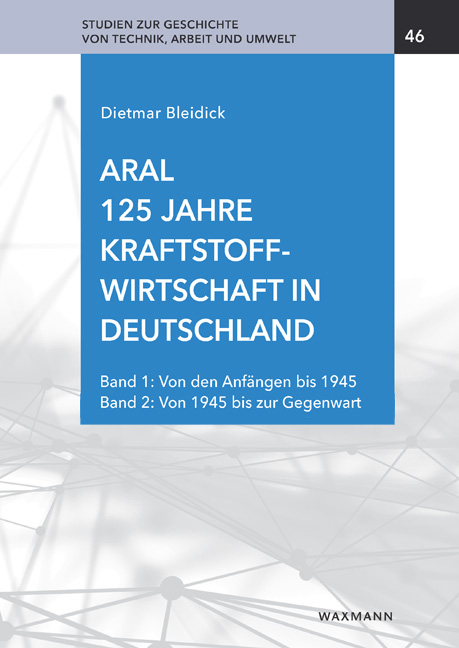 STUDIEN ZUR GESCHICHTE
VON TECHNIK, ARBEIT UND UMWELT

46

Dietmar Bleidick

ARAL
125 JAHRE
KRAFTSTOFF-
WIRTSCHAFT IN
DEUTSCHLAND

Band 1: Von den Anfängen bis 1945
Band 2: Von 1945 bis zur Gegenwart

WAXMANN